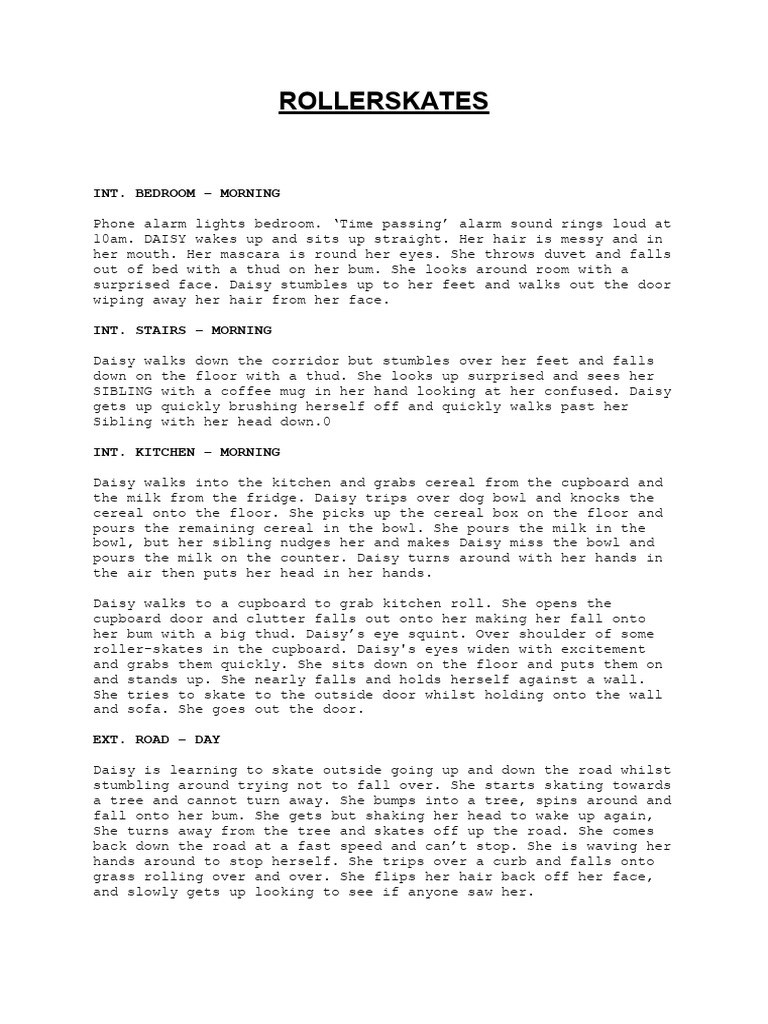 ROLLERSKATES

INT. BEDROOM – MORNING

Phone alarm lights bedroom. 'Time passing' alarm sound rings loud at 10am. DAISY wakes up and sits up straight. Her hair is messy and in her mouth. Her mascara is round her eyes. She throws duvet and falls out of bed with a thud on her bum. She looks around room with a surprised face. Daisy stumbles up to her feet and walks out the door wiping away her hair from her face.

INT. STAIRS – MORNING

Daisy walks down the corridor but stumbles over her feet and falls down on the floor with a thud. She looks up surprised and sees her SIBLING with a coffee mug in her hand looking at her confused. Daisy gets up quickly brushing herself off and quickly walks past her Sibling with her head down.0

INT. KITCHEN – MORNING

Daisy walks into the kitchen and grabs cereal from the cupboard and the milk from the fridge. Daisy trips over dog bowl and knocks the cereal onto the floor. She picks up the cereal box on the floor and pours the remaining cereal in the bowl. She pours the milk in the bowl, but her sibling nudges her and makes Daisy miss the bowl and pours the milk on the counter. Daisy turns around with her hands in the air then puts her head in her hands.

Daisy walks to a cupboard to grab kitchen roll. She opens the cupboard door and clutter falls out onto her making her fall onto her bum with a big thud. Daisy's eye squint. Over shoulder of some roller-skates in the cupboard. Daisy's eyes widen with excitement and grabs them quickly. She sits down on the floor and puts them on and stands up. She nearly falls and holds herself against a wall. She tries to skate to the outside door whilst holding onto the wall and sofa. She goes out the door.

EXT. ROAD – DAY

Daisy is learning to skate outside going up and down the road whilst stumbling around trying not to fall over. She starts skating towards a tree and cannot turn away. She bumps into a tree, spins around and fall onto her bum. She gets but shaking her head to wake up again, She turns away from the tree and skates off up the road. She comes back down the road at a fast speed and can't stop. She is waving her hands around to stop herself. She trips over a curb and falls onto grass rolling over and over. She flips her hair back off her face, and slowly gets up looking to see if anyone saw her.